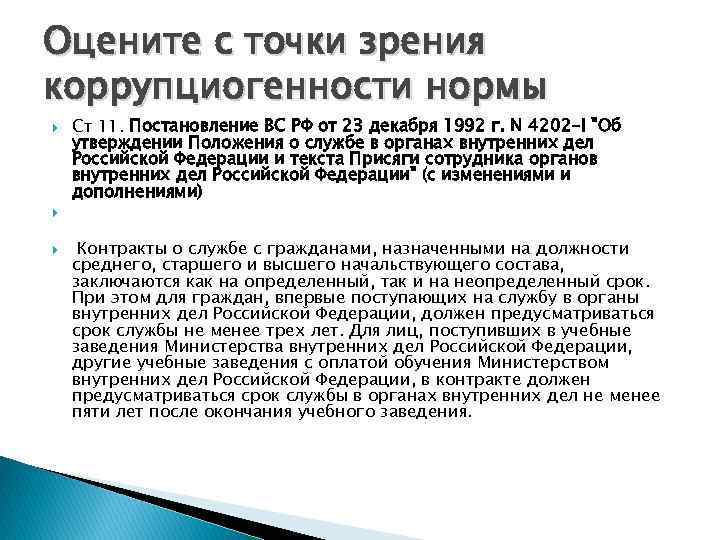 Оцените с точки зрения коррупциогенности нормы

Ст 11. Постановление ВС РФ от 23 декабря 1992 г. N 4202-I "Об утверждении Положения о службе в органах внутренних дел Российской Федерации и текста Присяги сотрудника органов внутренних дел Российской Федерации" (с изменениями и дополнениями)

Контракты о службе с гражданами, назначенными на должности среднего, старшего и высшего начальствующего состава, заключаются как на определенный, так и на неопределенный срок. При этом для граждан, впервые поступающих на службу в органы внутренних дел Российской Федерации, должен предусматриваться срок службы не менее трех лет. Для лиц, поступивших в учебные заведения Министерства внутренних дел Российской Федерации, другие учебные заведения с оплатой обучения Министерством внутренних дел Российской Федерации, в контракте должен предусматриваться срок службы в органах внутренних дел не менее пяти лет после окончания учебного заведения.